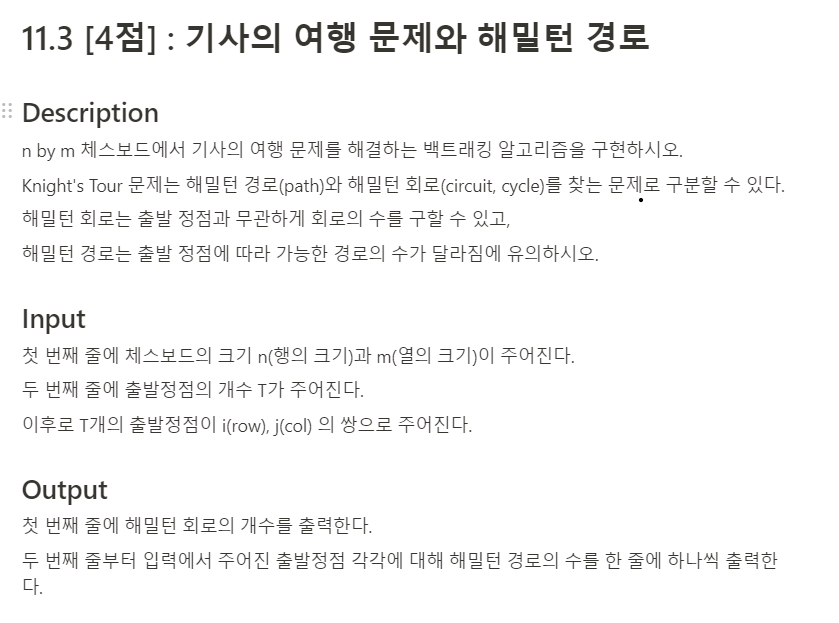 11.3 [4점] : 기사의 여행 문제와 해밀턴 경로

Description

n by m 체스보드에서 기사의 여행 문제를 해결하는 백트래킹 알고리즘을 구현하시오.

Knight's Tour 문제는 해밀턴 경로(path)와 해밀턴 회로(circuit, cycle)를 찾는 문제로 구분할 수 있다.

해밀턴 회로는 출발 정점과 무관하게 회로의 수를 구할 수 있고,

해밀턴 경로는 출발 정점에 따라 가능한 경로의 수가 달라짐에 유의하시오.

Input

첫 번째 줄에 체스보드의 크기 n(행의 크기)과 m(열의 크기)이 주어진다.

두 번째 줄에 출발정점의 개수 T가 주어진다.

이후로 T개의 출발정점이 i(row), j(col) 의 쌍으로 주어진다.

Output

첫 번째 줄에 해밀턴 회로의 개수를 출력한다.

두 번째 줄부터 입력에서 주어진 출발정점 각각에 대해 해밀턴 경로의 수를 한 줄에 하나씩 출력한다.